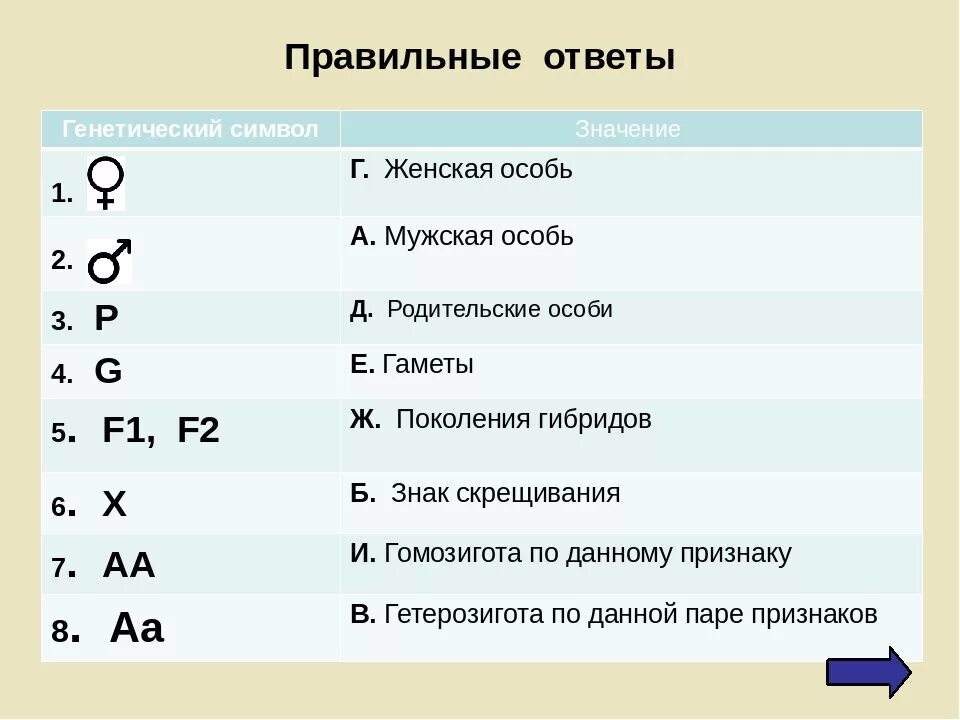 Правильные ответы

| Генетический символ | Значение |
|---|---|
| 1. ♀ | Г. Женская особь |
| 2. ♂ | А. Мужская особь |
| 3. P | Д. Родительские особи |
| 4. G | Е. Гаметы |
| 5. F1, F2 | Ж. Поколения гибридов |
| 6. X | Б. Знак скрещивания |
| 7. AA | И. Гомозигота по данному признаку |
| 8. Aa | В. Гетерозигота по данной паре признаков |